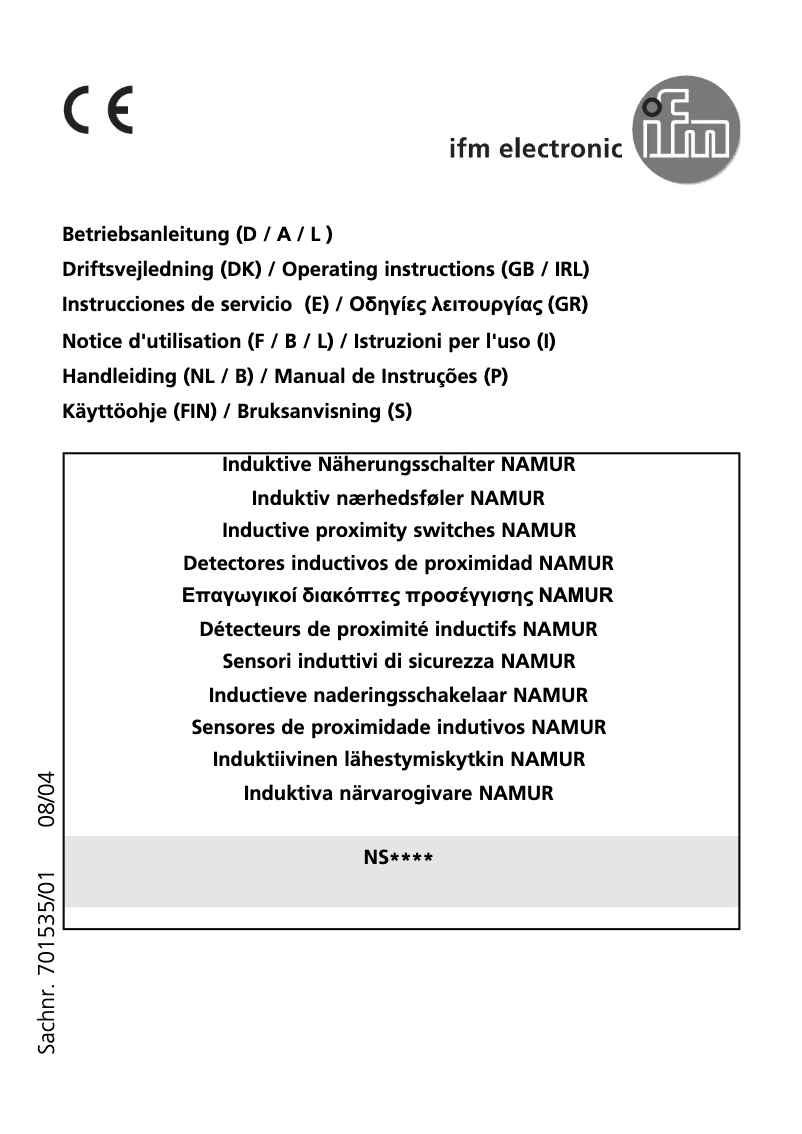 CE

ifm electronic

ifm

Betriebsanleitung (D / A / L )
Driftsvejledning (DK) / Operating instructions (GB / IRL)
Instrucciones de servicio (E) / Οδηγίες λειτουργίας (GR)
Notice d'utilisation (F / B / L) / Istruzioni per l'uso (I)
Handleiding (NL / B) / Manual de Instruções (P)
Käyttöohje (FIN) / Bruksanvisning (S)

Induktive Näherungsschalter NAMUR
Induktiv nærhedsføler NAMUR
Inductive proximity switches NAMUR
Detectores inductivos de proximidad NAMUR
Επαγωγικοί διακόπτες προσέγγισης NAMUR
Détecteurs de proximité inductifs NAMUR
Sensori induttivi di sicurezza NAMUR
Inductieve naderingsschakelaar NAMUR
Sensores de proximidade indutivos NAMUR
Induktiivinen lähestymiskytkin NAMUR
Induktiva närvarogivare NAMUR

NS****

Sachnr. 701535/01 08/04